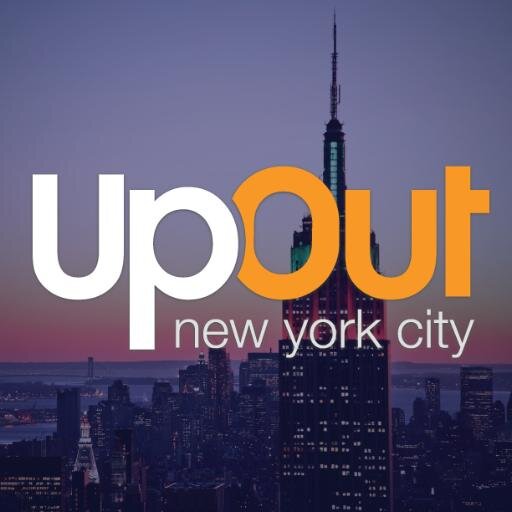 UpOut
new york city